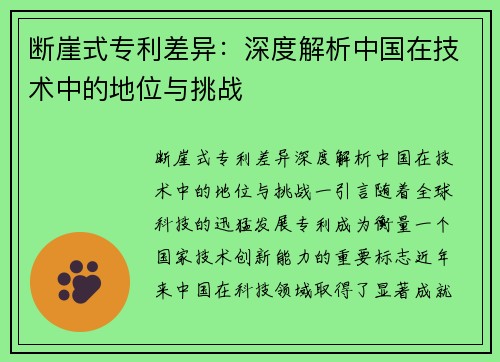 断崖式专利差异：深度解析中国在技术中的地位与挑战

断崖式专利差异深度解析中国在技术中的地位与挑战一引言随着全球科技的迅猛发展专利成为衡量一个国家技术创新能力的重要标志近年来中国在科技领域取得了显著成就